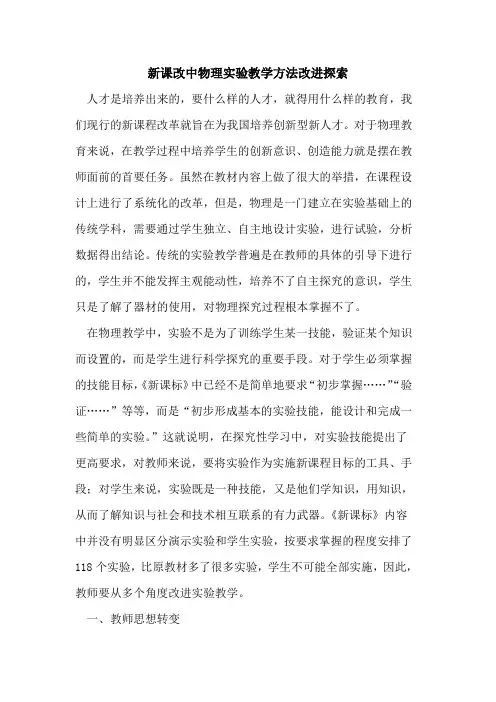 新课改中物理实验教学方法改进探索

人才是培养出来的，要什么样的人才，就得用什么样的教育，我们现行的新课程改革就旨在为我国培养创新型新人才。对于物理教育来说，在教学过程中培养学生的创新意识、创造能力就是摆在教师面前的首要任务。虽然在教材内容上做了很大的举措，在课程设计上进行了系统化的改革，但是，物理是一门建立在实验基础上的传统学科，需要通过学生独立、自主地设计实验，进行试验，分析数据得出结论。传统的实验教学普遍是在教师的具体的引导下进行的，学生并不能发挥主观能动性，培养不了自主探究的意识，学生只是了解了器材的使用，对物理探究过程根本掌握不了。

在物理教学中，实验不是为了训练学生某一技能，验证某个知识而设置的，而是学生进行科学探究的重要手段。对于学生必须掌握的技能目标，《新课标》中已经不是简单地要求“初步掌握……”“验证……”等等，而是“初步形成基本的实验技能，能设计和完成一些简单的实验。”这就说明，在探究性学习中，对实验技能提出了更高要求，对教师来说，要将实验作为实施新课程目标的工具、手段；对学生来说，实验既是一种技能，又是他们学知识，用知识，从而了解知识与社会和技术相互联系的有力武器。《新课标》内容中并没有明显区分演示实验和学生实验，按要求掌握的程度安排了118个实验，比原教材多了很多实验，学生不可能全部实施，因此，教师要从多个角度改进实验教学。

一、教师思想转变